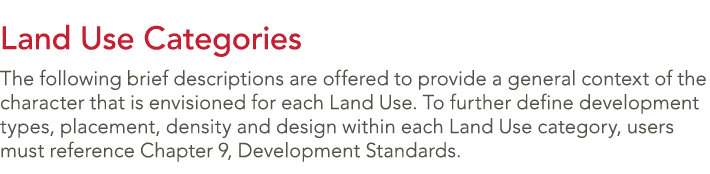 Land Use Categories

The following brief descriptions are offered to provide a general context of the character that is envisioned for each Land Use. To further define development types, placement, density and design within each Land Use category, users must reference Chapter 9, Development Standards.